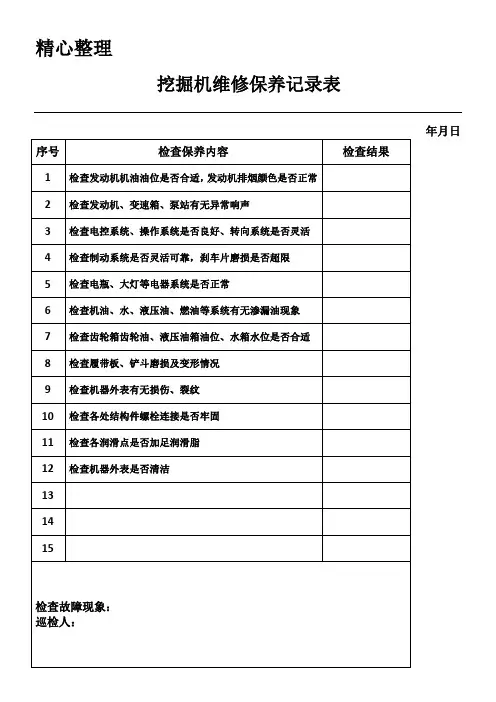 精心整理

挖掘机维修保养记录表

年月日

| 序号 | 检查保养内容 | 检查结果 |
|---|---|---|
| 1 | 检查发动机机油油位是否合适，发动机排烟颜色是否正常 | |
| 2 | 检查发动机、变速箱、泵站有无异常响声 | |
| 3 | 检查电控系统、操作系统是否良好、转向系统是否灵活 | |
| 4 | 检查制动系统是否灵活可靠，刹车片磨损是否超限 | |
| 5 | 检查电瓶、大灯等电器系统是否正常 | |
| 6 | 检查机油、水、液压油、燃油等系统有无渗漏油现象 | |
| 7 | 检查齿轮箱齿轮油、液压油箱油位、水箱水位是否合适 | |
| 8 | 检查履带板、铲斗磨损及变形情况 | |
| 9 | 检查机器外表有无损伤、裂纹 | |
| 10 | 检查各处结构件螺栓连接是否牢固 | |
| 11 | 检查各润滑点是否加足润滑脂 | |
| 12 | 检查机器外表是否清洁 | |
| 13 | | |
| 14 | | |
| 15 | | |

检查故障现象：
巡检人：